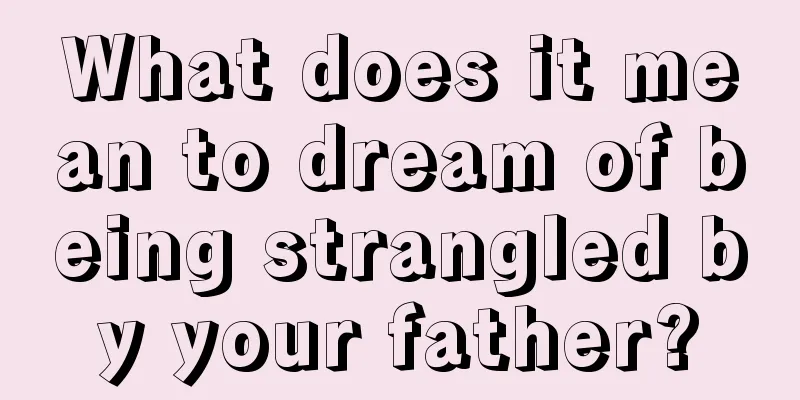 What does it mean to dream of being strangled by your father?